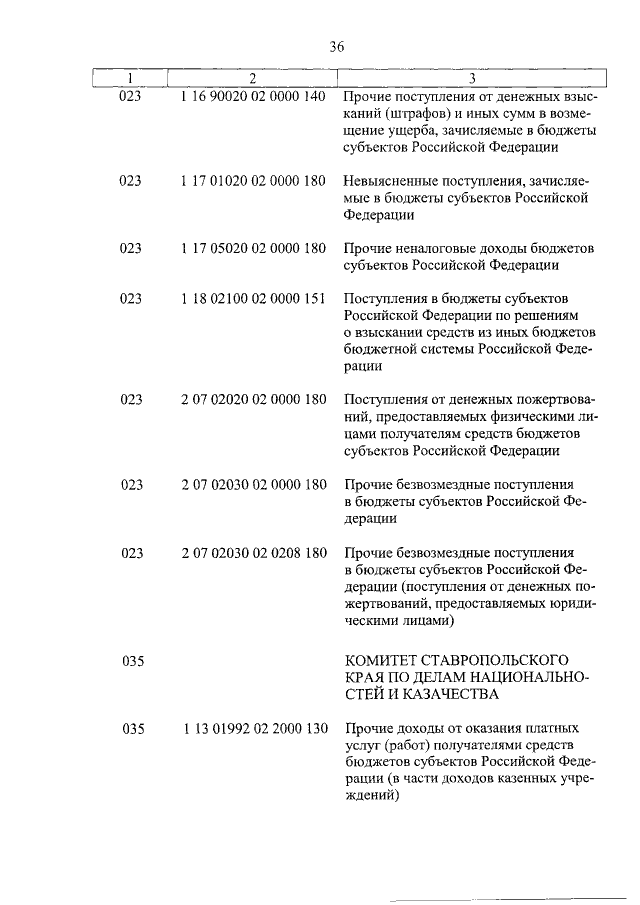 36

| 1 | 2 | 3 |
|---|---|---|
| 023 | 1 16 90020 02 0000 140 | Прочие поступления от денежных взысканий (штрафов) и иных сумм в возмещение ущерба, зачисляемые в бюджеты субъектов Российской Федерации |
| 023 | 1 17 01020 02 0000 180 | Невыясненные поступления, зачисляемые в бюджеты субъектов Российской Федерации |
| 023 | 1 17 05020 02 0000 180 | Прочие неналоговые доходы бюджетов субъектов Российской Федерации |
| 023 | 1 18 02100 02 0000 151 | Поступления в бюджеты субъектов Российской Федерации по решениям о взыскании средств из иных бюджетов бюджетной системы Российской Федерации |
| 023 | 2 07 02020 02 0000 180 | Поступления от денежных пожертвований, предоставляемых физическими лицами получателям средств бюджетов субъектов Российской Федерации |
| 023 | 2 07 02030 02 0000 180 | Прочие безвозмездные поступления в бюджеты субъектов Российской Федерации |
| 023 | 2 07 02030 02 0208 180 | Прочие безвозмездные поступления в бюджеты субъектов Российской Федерации (поступления от денежных пожертвований, предоставляемых юридическими лицами) |
| 035 | | КОМИТЕТ СТАВРОПОЛЬСКОГО КРАЯ ПО ДЕЛАМ НАЦИОНАЛЬНОСТЕЙ И КАЗАЧЕСТВА |
| 035 | 1 13 01992 02 2000 130 | Прочие доходы от оказания платных услуг (работ) получателями средств бюджетов субъектов Российской Федерации (в части доходов казенных учреждений) |